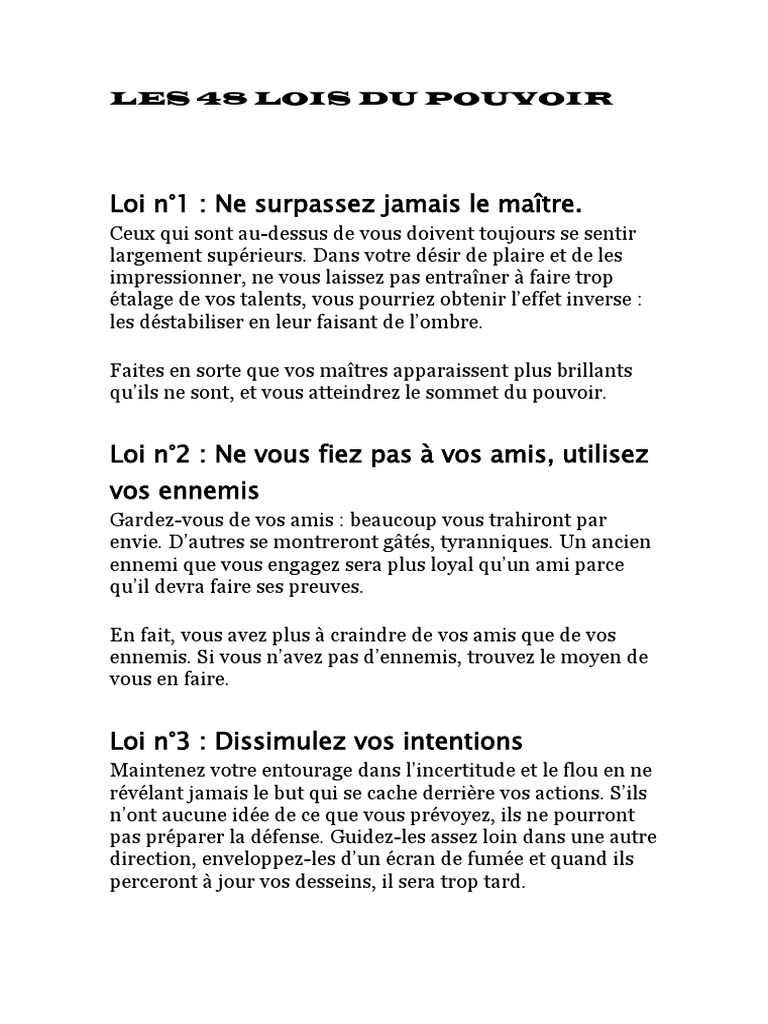 LES 48 LOIS DU POUVOIR

Loi n°1 : Ne surpassez jamais le maître.
Ceux qui sont au-dessus de vous doivent toujours se sentir largement supérieurs. Dans votre désir de plaire et de les impressionner, ne vous laissez pas entraîner à faire trop étalage de vos talents, vous pourriez obtenir l'effet inverse : les déstabiliser en leur faisant de l'ombre.

Faites en sorte que vos maîtres apparaissent plus brillants qu'ils ne sont, et vous atteindrez le sommet du pouvoir.

Loi n°2 : Ne vous fiez pas à vos amis, utilisez vos ennemis
Gardez-vous de vos amis : beaucoup vous trahiront par envie. D'autres se montreront gâtés, tyranniques. Un ancien ennemi que vous engagez sera plus loyal qu'un ami parce qu'il devra faire ses preuves.

En fait, vous avez plus à craindre de vos amis que de vos ennemis. Si vous n'avez pas d'ennemis, trouvez le moyen de vous en faire.

Loi n°3 : Dissimulez vos intentions
Maintenez votre entourage dans l'incertitude et le flou en ne révélant jamais le but qui se cache derrière vos actions. S'ils n'ont aucune idée de ce que vous prévoyez, ils ne pourront pas préparer la défense. Guidez-les assez loin dans une autre direction, enveloppez-les d'un écran de fumée et quand ils perceront à jour vos desseins, il sera trop tard.